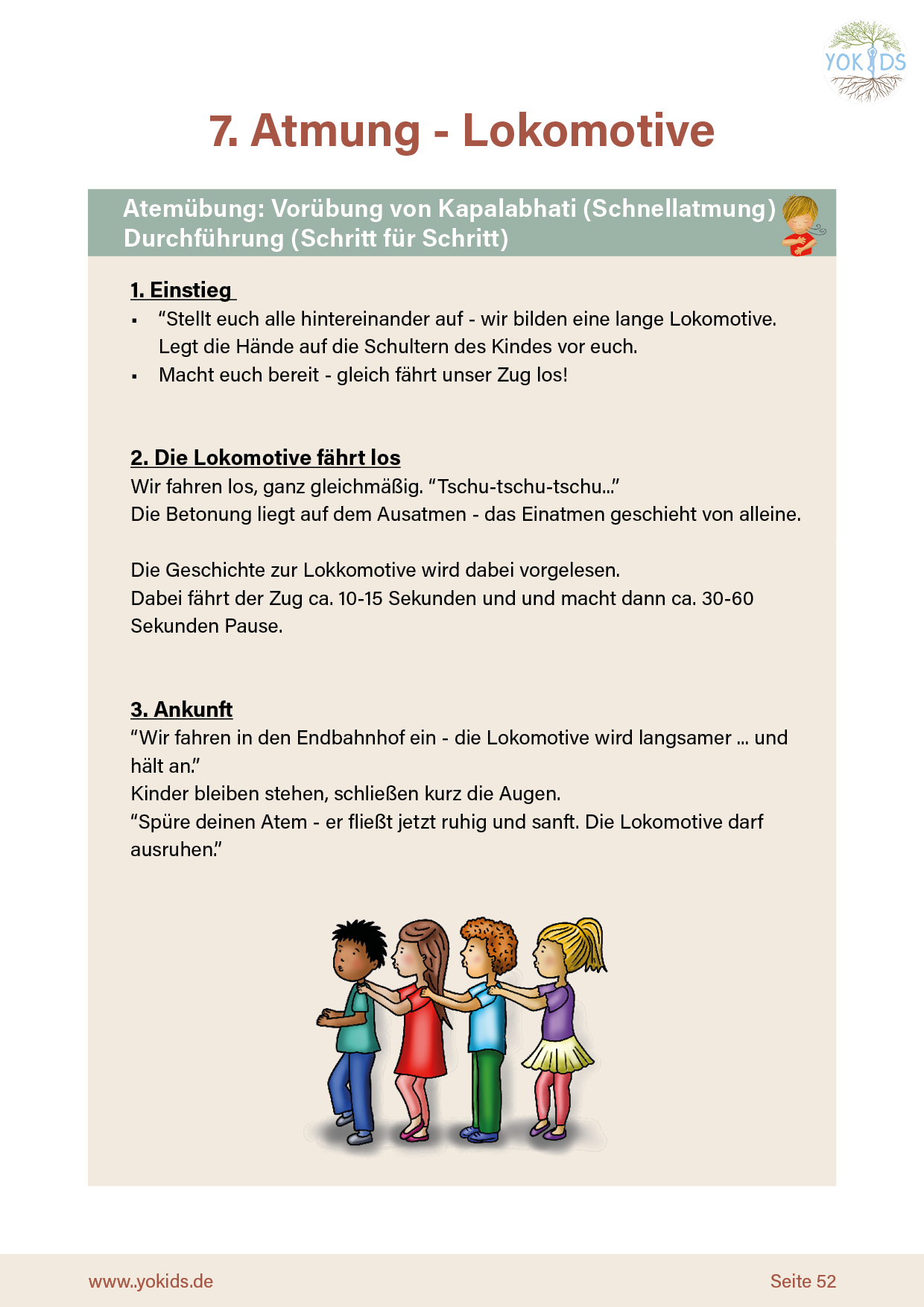 YOKIDS

7. Atmung - Lokomotive

Atemübung: Vorübung von Kapalabhati (Schnellatmung)
Durchführung (Schritt für Schritt)

1. Einstieg
▪ “Stellt euch alle hintereinander auf - wir bilden eine lange Lokomotive. Legt die Hände auf die Schultern des Kindes vor euch.
▪ Macht euch bereit - gleich fährt unser Zug los!

2. Die Lokomotive fährt los
Wir fahren los, ganz gleichmäßig. “Tschu-tschu-tschu...”
Die Betonung liegt auf dem Ausatmen - das Einatmen geschieht von alleine.

Die Geschichte zur Lokkomotive wird dabei vorgelesen.
Dabei fährt der Zug ca. 10-15 Sekunden und und macht dann ca. 30-60 Sekunden Pause.

3. Ankunft
“Wir fahren in den Endbahnhof ein - die Lokomotive wird langsamer ... und hält an.”
Kinder bleiben stehen, schließen kurz die Augen.
“Spüre deinen Atem - er fließt jetzt ruhig und sanft. Die Lokomotive darf ausruhen.”

www.yokids.de

Seite 52